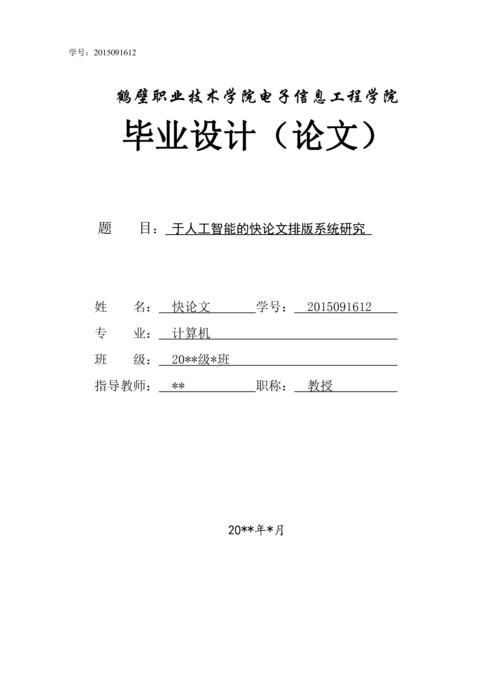 学号：2015091612

鹤壁职业技术学院电子信息工程学院

毕业设计（论文）

题　目：于人工智能的快论文排版系统研究

姓　名：快论文　学号：2015091612

专　业：计算机

班　级：20**级*班

指导教师：**　职称：教授

20**年*月